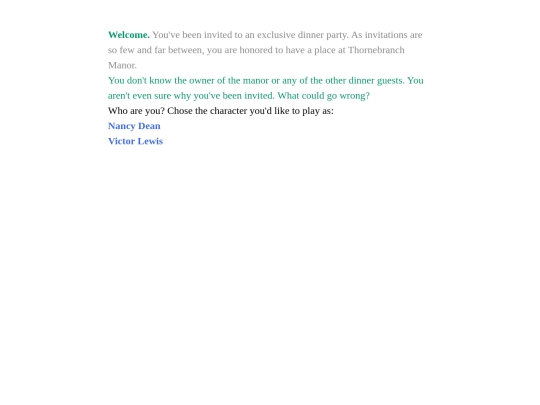 Welcome. You've been invited to an exclusive dinner party. As invitations are so few and far between, you are honored to have a place at Thornebranch Manor.

You don't know the owner of the manor or any of the other dinner guests. You aren't even sure why you've been invited. What could go wrong?

Who are you? Chose the character you'd like to play as:

Nancy Dean

Victor Lewis